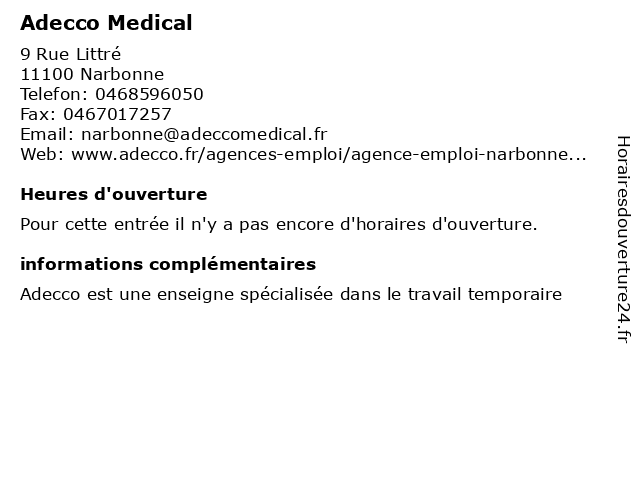 Adecco Medical

9 Rue Littré
11100 Narbonne
Telefon: 0468596050
Fax: 0467017257
Email: narbonne@adeccomedical.fr
Web: www.adecco.fr/agences-emploi/agence-emploi-narbonne...

Heures d'ouverture

Pour cette entrée il n'y a pas encore d'horaires d'ouverture.

informations complémentaires

Adecco est une enseigne spécialisée dans le travail temporaire

Horairesdouverture24.fr